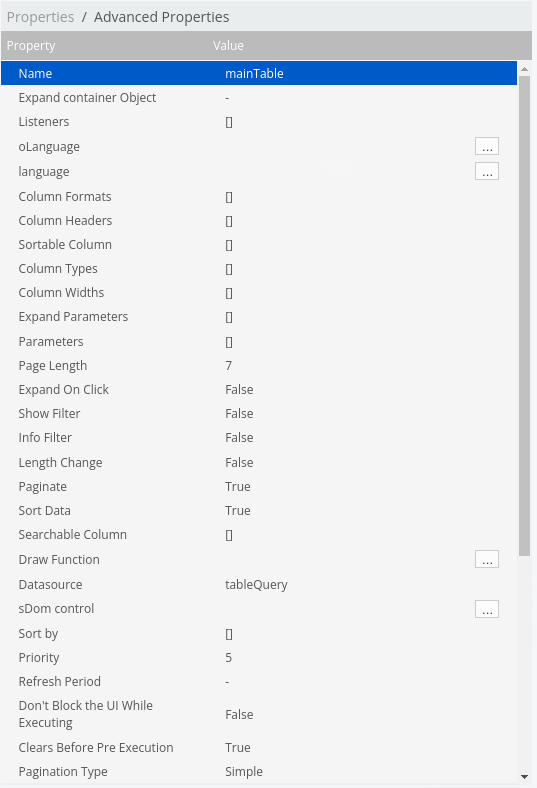 Properties / Advanced Properties

| Property | Value |
|---|---|
| Name | mainTable |
| Expand container Object | - |
| Listeners | [] |
| oLanguage | ... |
| language | ... |
| Column Formats | [] |
| Column Headers | [] |
| Sortable Column | [] |
| Column Types | [] |
| Column Widths | [] |
| Expand Parameters | [] |
| Parameters | [] |
| Page Length | 7 |
| Expand On Click | False |
| Show Filter | False |
| Info Filter | False |
| Length Change | False |
| Paginate | True |
| Sort Data | True |
| Searchable Column | [] |
| Draw Function | ... |
| Datasource | tableQuery |
| sDom control | ... |
| Sort by | [] |
| Priority | 5 |
| Refresh Period | - |
| Don't Block the UI While Executing | False |
| Clears Before Pre Execution | True |
| Pagination Type | Simple |